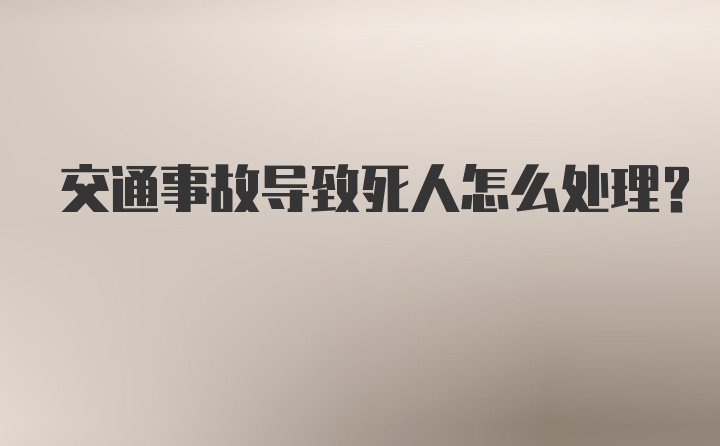 交通事故导致死人怎么处理?